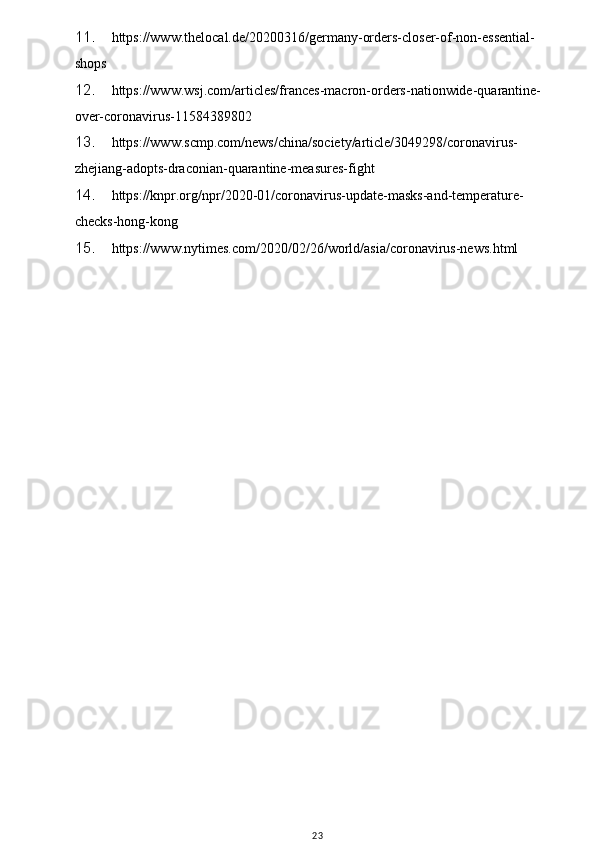 11. https://www.thelocal.de/20200316/germany-orders-closer-of-non-essential-shops

12. https://www.wsj.com/articles/frances-macron-orders-nationwide-quarantine-over-coronavirus-11584389802

13. https://www.scmp.com/news/china/society/article/3049298/coronavirus-zhejiang-adopts-draconian-quarantine-measures-fight

14. https://knpr.org/npr/2020-01/coronavirus-update-masks-and-temperature-checks-hong-kong

15. https://www.nytimes.com/2020/02/26/world/asia/coronavirus-news.html

Docx.uz Docx.uz Docx.uz
Docx.uz Docx.uz Docx.uz
Docx.uz Docx.uz Docx.uz
Docx.uz Docx.uz Docx.uz

23